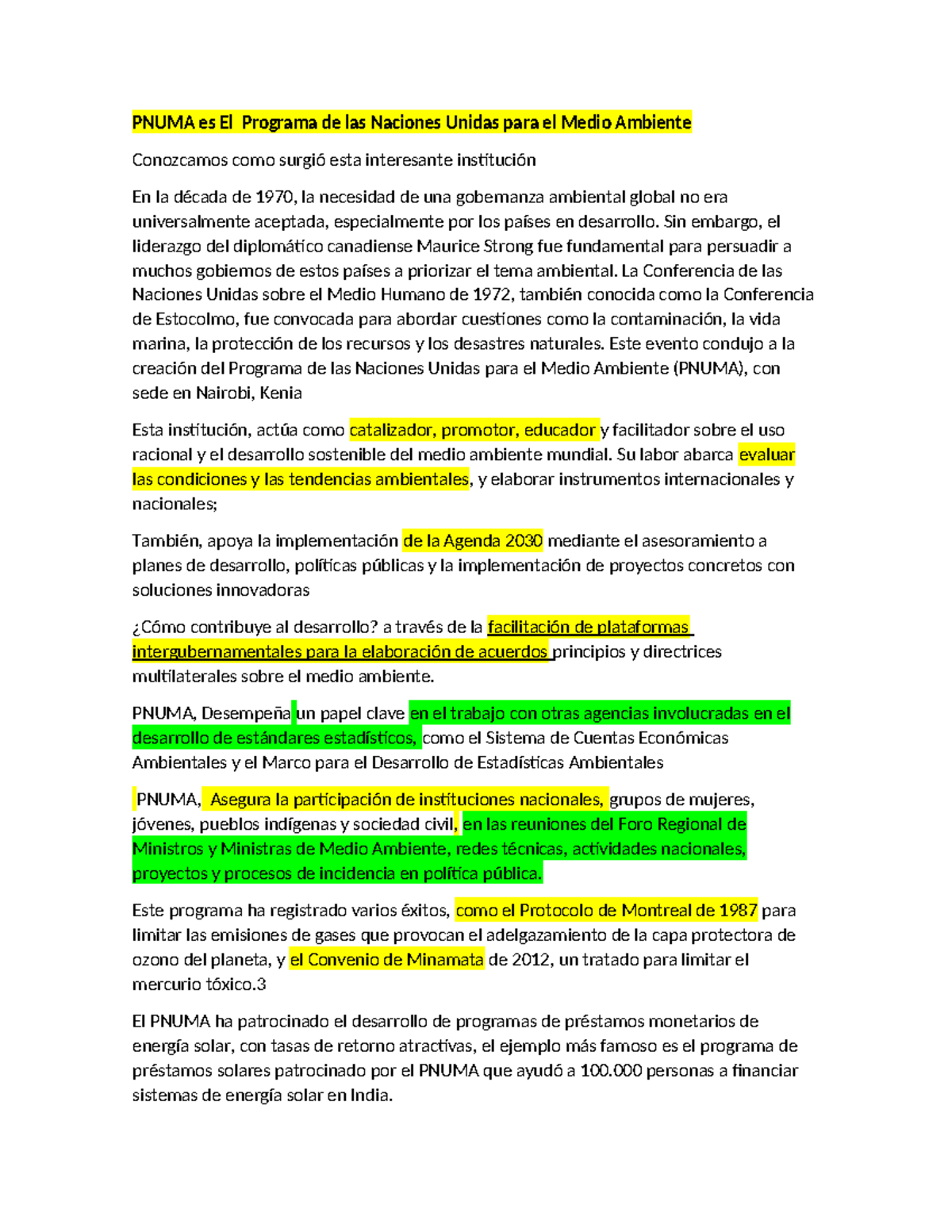 PNUMA es El  Programa de las Naciones Unidas para el Medio Ambiente

Conozcamos como surgió esta interesante institución

En la década de 1970, la necesidad de una gobernanza ambiental global no era universalmente aceptada, especialmente por los países en desarrollo. Sin embargo, el liderazgo del diplomático canadiense Maurice Strong fue fundamental para persuadir a muchos gobiernos de estos países a priorizar el tema ambiental. La Conferencia de las Naciones Unidas sobre el Medio Humano de 1972, también conocida como la Conferencia de Estocolmo, fue convocada para abordar cuestiones como la contaminación, la vida marina, la protección de los recursos y los desastres naturales. Este evento condujo a la creación del Programa de las Naciones Unidas para el Medio Ambiente (PNUMA), con sede en Nairobi, Kenia

Esta institución, actúa como catalizador, promotor, educador y facilitador sobre el uso racional y el desarrollo sostenible del medio ambiente mundial. Su labor abarca evaluar las condiciones y las tendencias ambientales, y elaborar instrumentos internacionales y nacionales;

También, apoya la implementación de la Agenda 2030 mediante el asesoramiento a planes de desarrollo, políticas públicas y la implementación de proyectos concretos con soluciones innovadoras

¿Cómo contribuye al desarrollo? a través de la facilitación de plataformas intergubernamentales para la elaboración de acuerdos principios y directrices multilaterales sobre el medio ambiente.

PNUMA, Desempeña un papel clave en el trabajo con otras agencias involucradas en el desarrollo de estándares estadísticos, como el Sistema de Cuentas Económicas Ambientales y el Marco para el Desarrollo de Estadísticas Ambientales

PNUMA,  Asegura la participación de instituciones nacionales, grupos de mujeres, jóvenes, pueblos indígenas y sociedad civil, en las reuniones del Foro Regional de Ministros y Ministras de Medio Ambiente, redes técnicas, actividades nacionales, proyectos y procesos de incidencia en política pública.

Este programa ha registrado varios éxitos, como el Protocolo de Montreal de 1987 para limitar las emisiones de gases que provocan el adelgazamiento de la capa protectora de ozono del planeta, y el Convenio de Minamata de 2012, un tratado para limitar el mercurio tóxico.3

El PNUMA ha patrocinado el desarrollo de programas de préstamos monetarios de energía solar, con tasas de retorno atractivas, el ejemplo más famoso es el programa de préstamos solares patrocinado por el PNUMA que ayudó a 100.000 personas a financiar sistemas de energía solar en India.